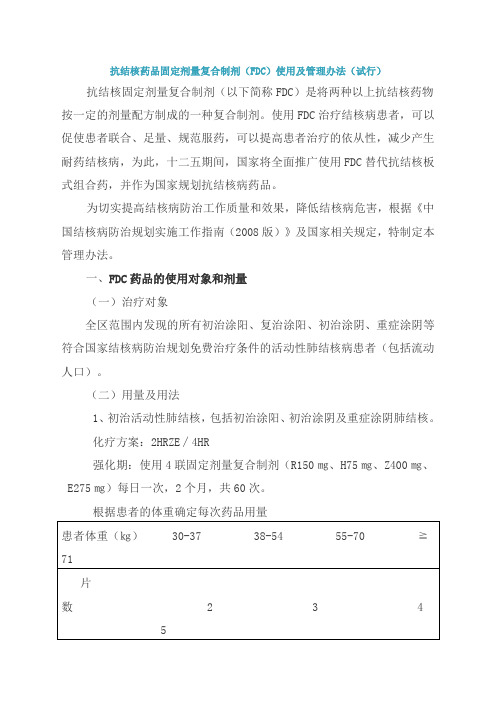 抗结核药品固定剂量复合制剂（FDC）使用及管理办法（试行）

抗结核固定剂量复合制剂（以下简称 FDC）是将两种以上抗结核药物按一定的剂量配方制成的一种复合制剂。使用 FDC 治疗结核病患者，可以促使患者联合、足量、规范服药，可以提高患者治疗的依从性，减少产生耐药结核病，为此，十二五期间，国家将全面推广使用 FDC 替代抗结核板式组合药，并作为国家规划抗结核病药品。

为切实提高结核病防治工作质量和效果，降低结核病危害，根据《中国结核病防治规划实施工作指南（2008 版）》及国家相关规定，特制定本管理办法。

一、FDC 药品的使用对象和剂量

（一）治疗对象

全区范围内发现的所有初治涂阳、复治涂阳、初治涂阴、重症涂阴等符合国家结核病防治规划免费治疗条件的活动性肺结核病患者（包括流动人口）。

（二）用量及用法

1、初治活动性肺结核，包括初治涂阳、初治涂阴及重症涂阴肺结核。

化疗方案：2HRZE / 4HR

强化期：使用 4 联固定剂量复合制剂（R150 mg、H75 mg、Z400 mg、E275 mg）每日一次，2 个月，共 60 次。

根据患者的体重确定每次药品用量

| 患者体重（kg） | 30-37 | 38-54 | 55-70 | ≥71 |
|---|---|---|---|---|
| 片数 | 2 | 3 | 4 | 5 |